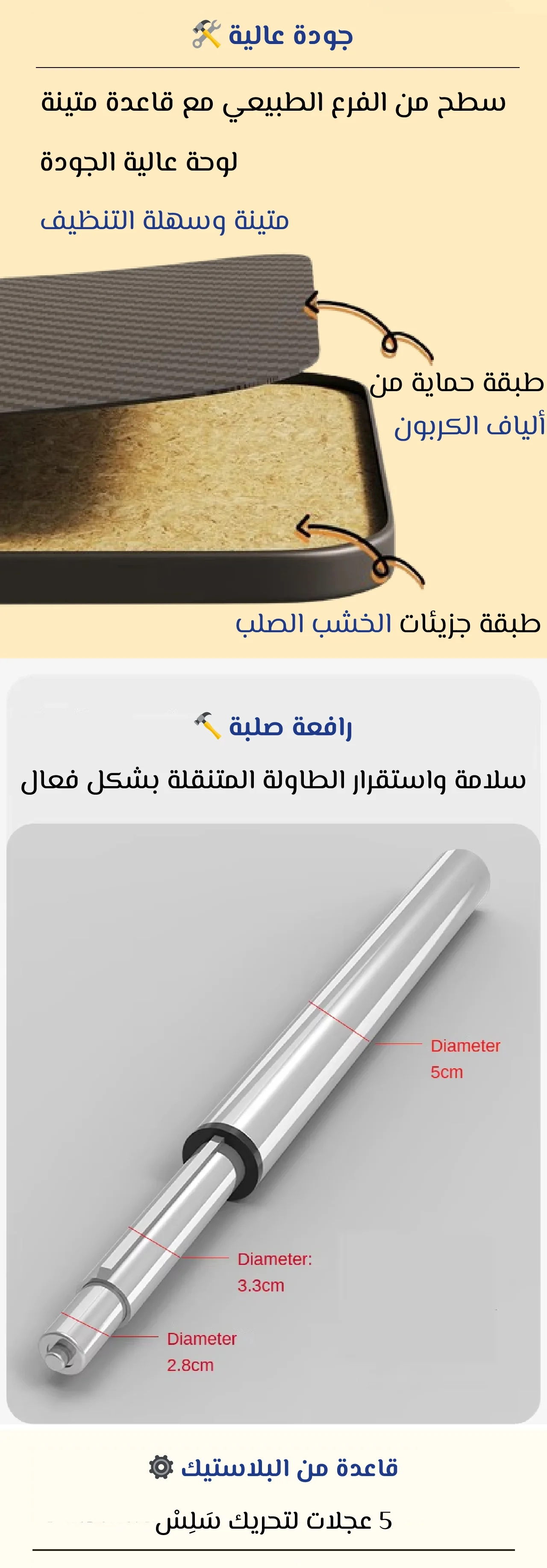 جودة عالية 🛠️

سطح من الفرع الطبيعي مع قاعدة متينة

لوحة عالية الجودة

متينة وسهلة التنظيف

طبقة حماية من ألياف الكربون

طبقة جزيئات الخشب الصلب

رافعة صلبة 🔨

سلامة واستقرار الطاولة المتنقلة بشكل فعال

Diameter 5cm

Diameter: 3.3cm

Diameter 2.8cm

قاعدة من البلاستيك ⚙️

5 عجلات لتحريك سَلِسْ